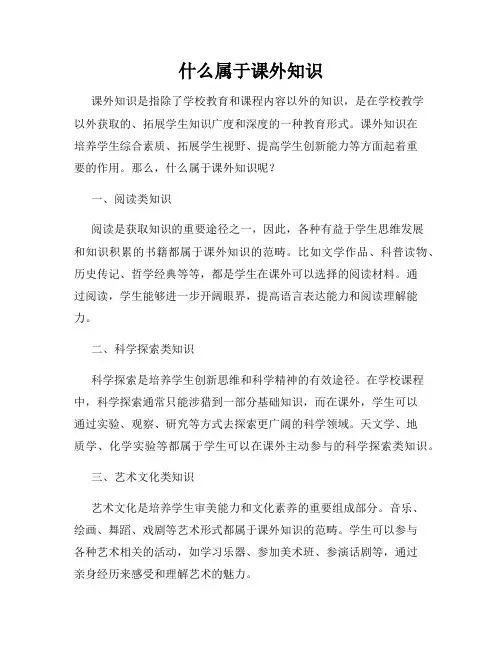 什么属于课外知识

课外知识是指除了学校教育和课程内容以外的知识，是在学校教学以外获取的、拓展学生知识广度和深度的一种教育形式。课外知识在培养学生综合素质、拓展学生视野、提高学生创新能力等方面起着重要的作用。那么，什么属于课外知识呢？

一、阅读类知识

阅读是获取知识的重要途径之一，因此，各种有益于学生思维发展和知识积累的书籍都属于课外知识的范畴。比如文学作品、科普读物、历史传记、哲学经典等等，都是学生在课外可以选择的阅读材料。通过阅读，学生能够进一步开阔眼界，提高语言表达能力和阅读理解能力。

二、科学探索类知识

科学探索是培养学生创新思维和科学精神的有效途径。在学校课程中，科学探索通常只能涉猎到一部分基础知识，而在课外，学生可以通过实验、观察、研究等方式去探索更广阔的科学领域。天文学、地质学、化学实验等都属于学生可以在课外主动参与的科学探索类知识。

三、艺术文化类知识

艺术文化是培养学生审美能力和文化素养的重要组成部分。音乐、绘画、舞蹈、戏剧等艺术形式都属于课外知识的范畴。学生可以参与各种艺术相关的活动，如学习乐器、参加美术班、参演话剧等，通过亲身经历来感受和理解艺术的魅力。